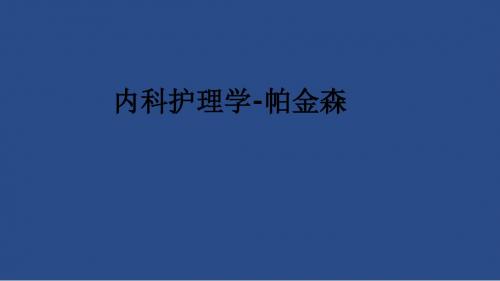 内科护理学-帕金森